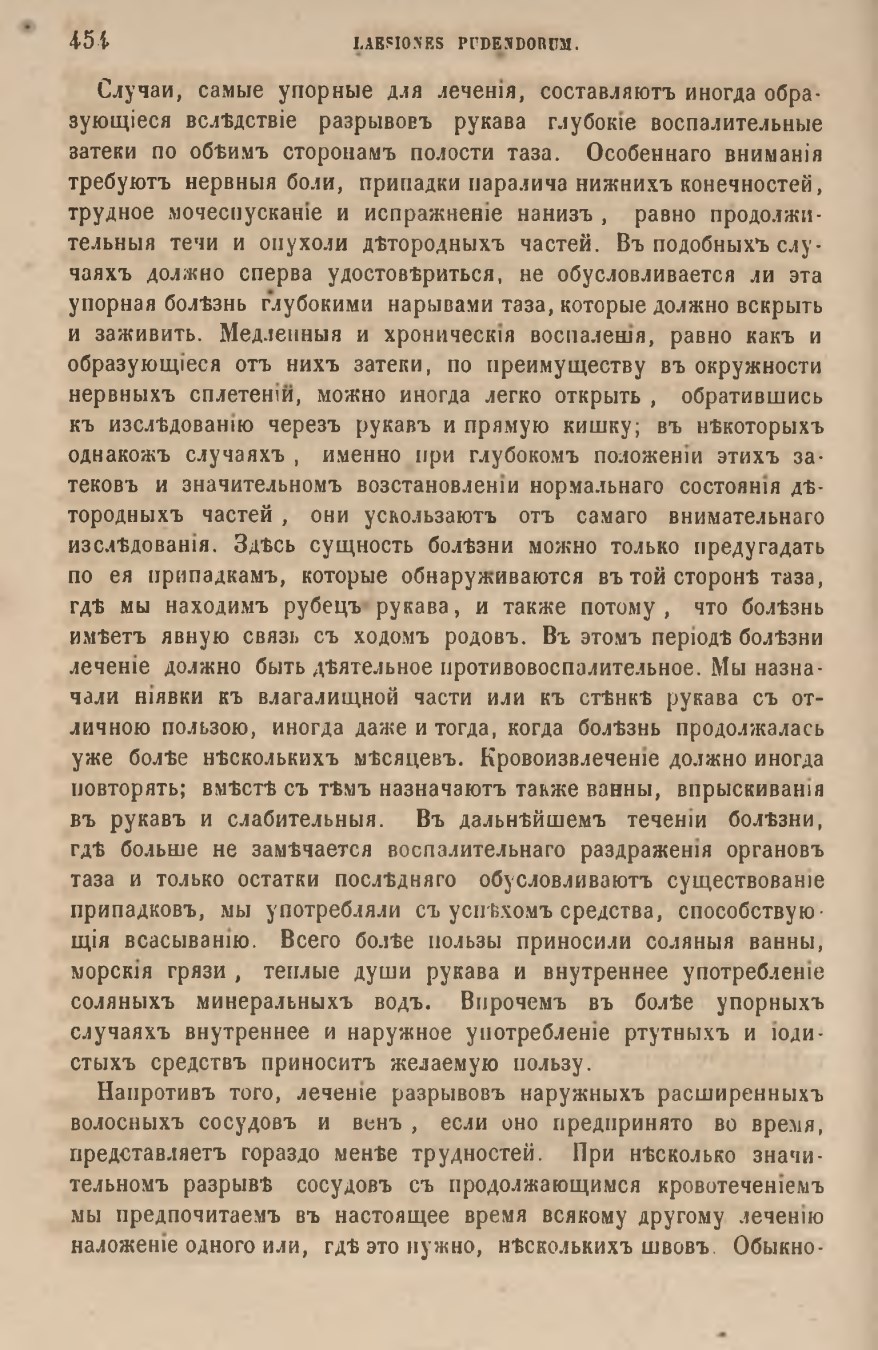 454 LAESIONES PUDENDORUM.

Случаи, самые упорные для леченія, составляютъ иногда образующіеся вслѣдствіе разрывовъ рукава глубокіе воспалительные затеки по обѣимъ сторонамъ полости таза. Особеннаго вниманія требуютъ нервныя боли, припадки паралича нижнихъ конечностей, трудное мочеспусканіе и испражненіе нанизъ, равно продолжительныя течи и опухоли дѣтородныхъ частей. Въ подобныхъ случаяхъ должно сперва удостовѣриться, не обусловливается ли эта упорная болѣзнь глубокими нарывами таза, которые должно вскрыть и заживить. Медленныя и хроническія воспаленія, равно какъ и образующіеся отъ нихъ затеки, по преимуществу въ окружности нервныхъ сплетеній, можно иногда легко открыть, обратившись къ изслѣдованію черезъ рукавъ и прямую кишку; въ нѣкоторыхъ однакожъ случаяхъ, именно при глубокомъ положеніи этихъ затековъ и значительномъ возстановленіи нормальнаго состоянія дѣтородныхъ частей, они ускользаютъ отъ самаго внимательнаго изслѣдованія. Здѣсь сущность болѣзни можно только предугадать по ея припадкамъ, которые обнаруживаются въ той сторонѣ таза, гдѣ мы находимъ рубецъ рукава, и также потому, что болѣзнь имѣетъ явную связь съ ходомъ родовъ. Въ этомъ періодѣ болѣзни леченіе должно быть дѣятельное противовоспалительное. Мы назначали піявки къ влагалищной части или къ стѣнкѣ рукава съ отличною пользою, иногда даже и тогда, когда болѣзнь продолжалась уже болѣе нѣсколькихъ мѣсяцевъ. Кровоизвлеченіе должно иногда повторять; вмѣстѣ съ тѣмъ назначаютъ также ванны, впрыскиванія въ рукавъ и слабительныя. Въ дальнѣйшемъ теченіи болѣзни, гдѣ больше не замѣчается воспалительнаго раздраженія органовъ таза и только остатки послѣдняго обусловливаютъ существованіе припадковъ, мы употребляли съ успѣхомъ средства, способствующія всасыванію. Всего болѣе пользы приносили соляныя ванны, морскія грязи, теплые души рукава и внутреннее употребленіе соляныхъ минеральныхъ водъ. Впрочемъ въ болѣе упорныхъ случаяхъ внутреннее и наружное употребленіе ртутныхъ и іодистыхъ средствъ приноситъ желаемую пользу.

Напротивъ того, леченіе разрывовъ наружныхъ расширенныхъ волосныхъ сосудовъ и венъ, если оно предпринято во время, представляетъ гораздо менѣе трудностей. При нѣсколько значительномъ разрывѣ сосудовъ съ продолжающимся кровотеченіемъ мы предпочитаемъ въ настоящее время всякому другому леченію наложеніе одного или, гдѣ это нужно, нѣсколькихъ швовъ. Обыкно-